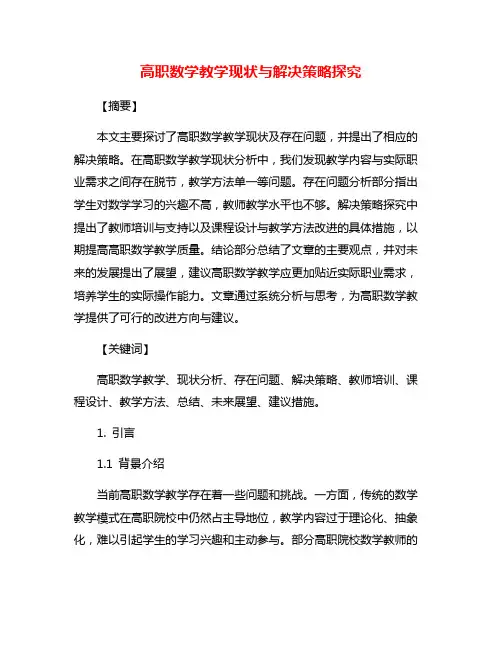 高职数学教学现状与解决策略探究

【摘要】

本文主要探讨了高职数学教学现状及存在问题，并提出了相应的解决策略。在高职数学教学现状分析中，我们发现教学内容与实际职业需求之间存在脱节，教学方法单一等问题。存在问题分析部分指出学生对数学学习的兴趣不高，教师教学水平也不够。解决策略探究中提出了教师培训与支持以及课程设计与教学方法改进的具体措施，以期提高高职数学教学质量。结论部分总结了文章的主要观点，并对未来的发展提出了展望，建议高职数学教学应更加贴近实际职业需求，培养学生的实际操作能力。文章通过系统分析与思考，为高职数学教学提供了可行的改进方向与建议。

【关键词】

高职数学教学、现状分析、存在问题、解决策略、教师培训、课程设计、教学方法、总结、未来展望、建议措施。

1. 引言

1.1 背景介绍

当前高职数学教学存在着一些问题和挑战。一方面，传统的数学教学模式在高职院校中仍然占主导地位，教学内容过于理论化、抽象化，难以引起学生的学习兴趣和主动参与。部分高职院校数学教师的